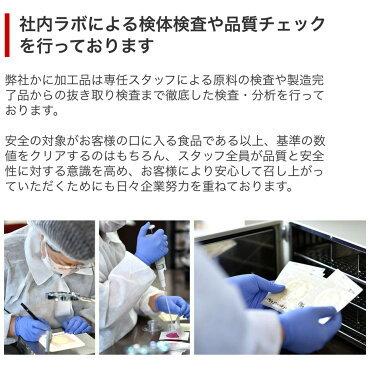 社内ラボによる検体検査や品質チェックを行っております

弊社かに加工品は専任スタッフによる原料の検査や製造完了品からの抜き取り検査まで徹底した検査・分析を行っております。

安全の対象がお客様の口に入る食品である以上、基準の数値をクリアするのはもちろん、スタッフ全員が品質と安全性に対する意識を高め、お客様により安心して召し上がっていただくためにも日々企業努力を重ねております。